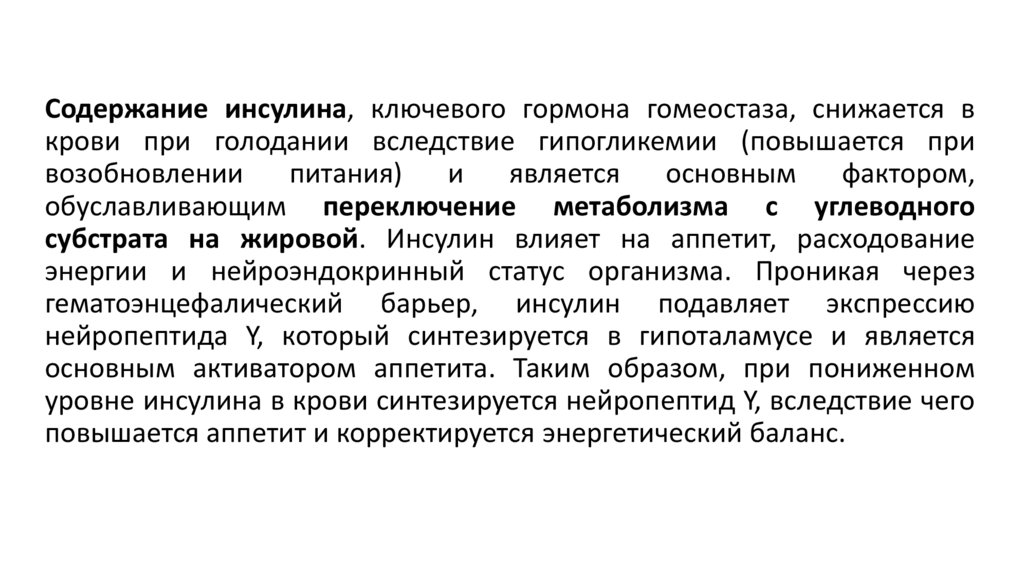 Содержание инсулина, ключевого гормона гомеостаза, снижается в крови при голодании вследствие гипогликемии (повышается при возобновлении питания) и является основным фактором, обуславливающим переключение метаболизма с углеводного субстрата на жировой. Инсулин влияет на аппетит, расходование энергии и нейроэндокринный статус организма. Проникая через гематоэнцефалический барьер, инсулин подавляет экспрессию нейропептида Y, который синтезируется в гипоталамусе и является основным активатором аппетита. Таким образом, при пониженном уровне инсулина в крови синтезируется нейропептид Y, вследствие чего повышается аппетит и корректируется энергетический баланс.